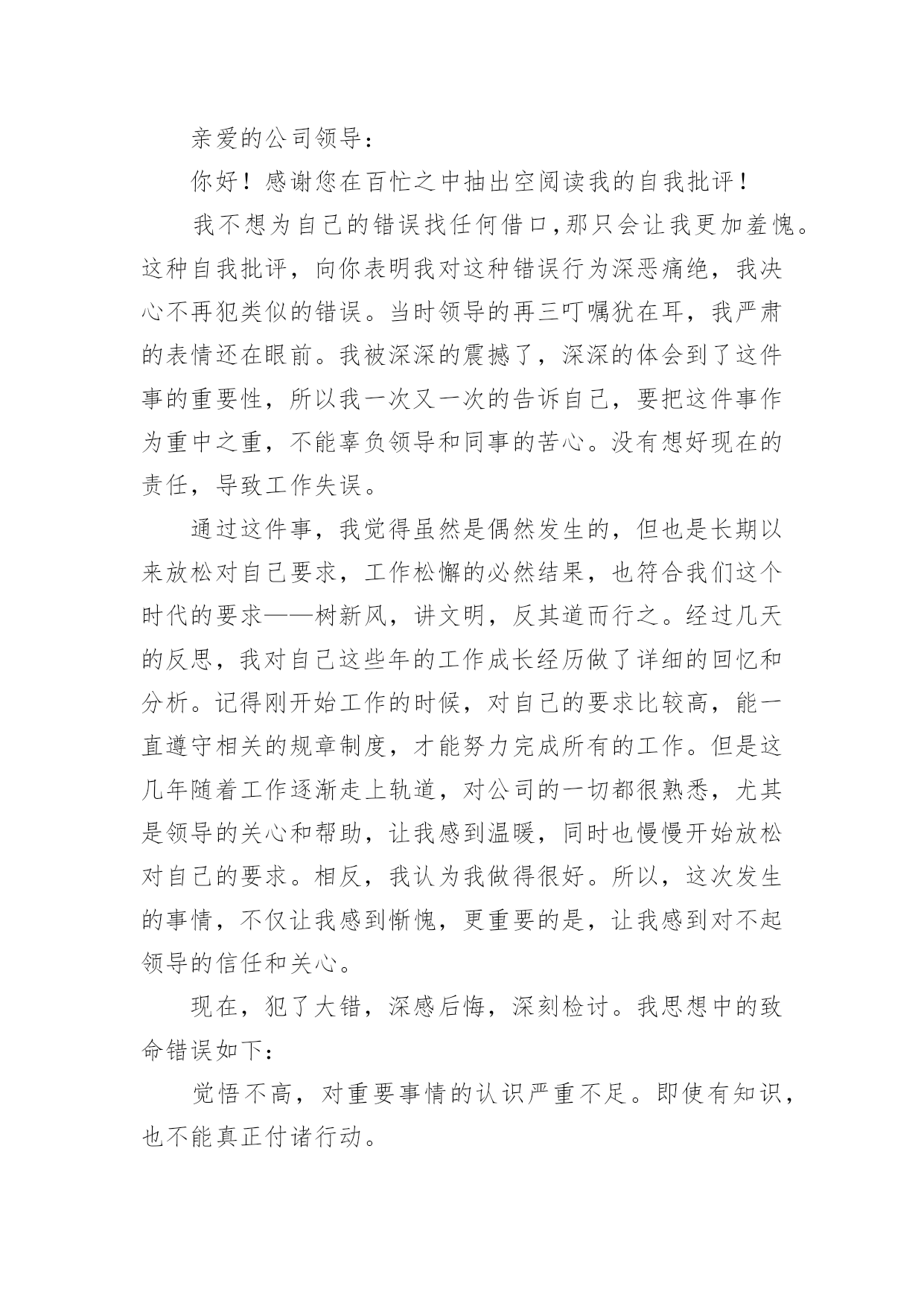 亲爱的公司领导：

你好！感谢您在百忙之中抽出空阅读我的自我批评！

我不想为自己的错误找任何借口,那只会让我更加羞愧。这种自我批评，向你表明我对这种错误行为深恶痛绝，我决心不再犯类似的错误。当时领导的再三叮嘱犹在耳，我严肃的表情还在眼前。我被深深的震撼了，深深的体会到了这件事的重要性，所以我一次又一次的告诉自己，要把这件事作为重中之重，不能辜负领导和同事的苦心。没有想好现在的责任，导致工作失误。

通过这件事，我觉得虽然是偶然发生的，但也是长期以来放松对自己要求，工作松懈的必然结果，也符合我们这个时代的要求——树新风，讲文明，反其道而行之。经过几天的反思，我对自己这些年的工作成长经历做了详细的回忆和分析。记得刚开始工作的时候，对自己的要求比较高，能一直遵守相关的规章制度，才能努力完成所有的工作。但是这几年随着工作逐渐走上轨道，对公司的一切都很熟悉，尤其是领导的关心和帮助，让我感到温暖，同时也慢慢开始放松对自己的要求。相反，我认为我做得很好。所以，这次发生的事情，不仅让我感到惭愧，更重要的是，让我感到对不起领导的信任和关心。

现在，犯了大错，深感后悔，深刻检讨。我思想中的致命错误如下：

觉悟不高，对重要事情的认识严重不足。即使有知识，也不能真正付诸行动。